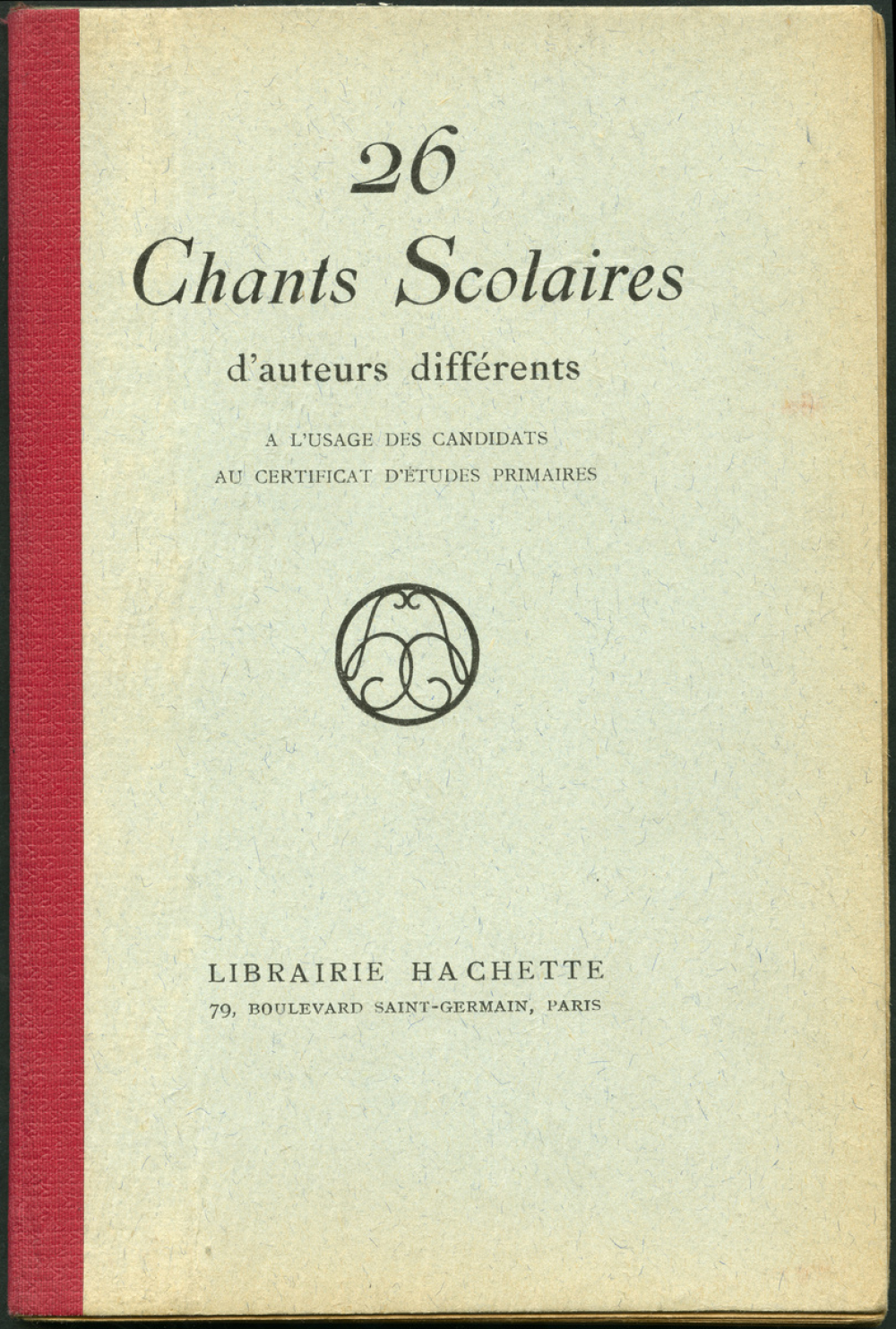 26

Chants Scolaires

d'auteurs différents

A L'USAGE DES CANDIDATS
AU CERTIFICAT D'ÉTUDES PRIMAIRES

LIBRAIRIE HACHETTE
79, BOULEVARD SAINT-GERMAIN, PARIS